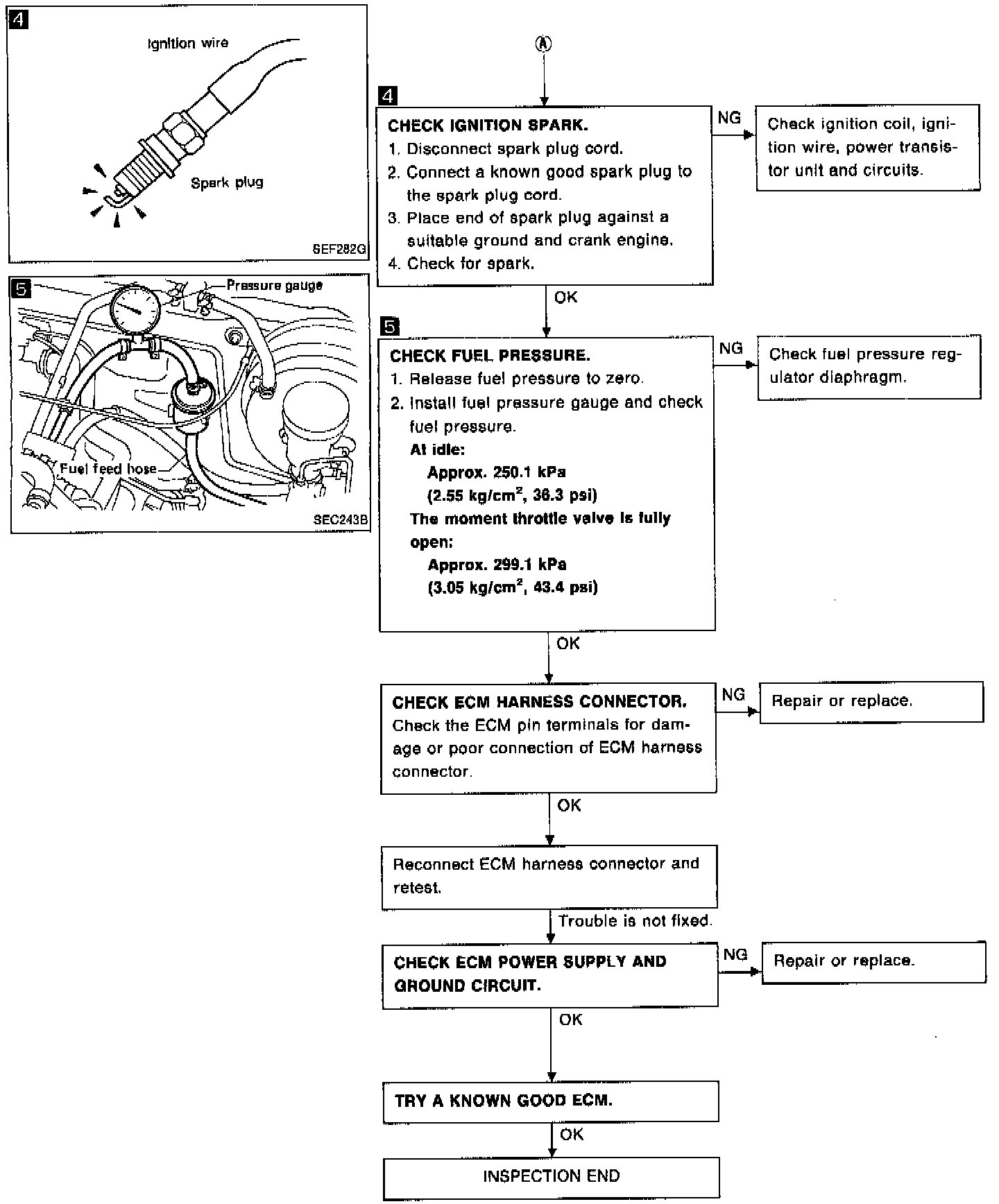 4
Ignition wire
Spark plug
SEF282G

5
Pressure gauge
Fuel feed hose
SEC243B

Ⓐ

4
CHECK IGNITION SPARK.
1. Disconnect spark plug cord.
2. Connect a known good spark plug to the spark plug cord.
3. Place end of spark plug against a suitable ground and crank engine.
4. Check for spark.

NG

Check ignition coil, ignition wire, power transistor unit and circuits.

OK

5
CHECK FUEL PRESSURE.
1. Release fuel pressure to zero.
2. Install fuel pressure gauge and check fuel pressure.
At idle:
Approx. 250.1 kPa
(2.55 kg/cm$^2$, 36.3 psi)
The moment throttle valve is fully open:
Approx. 299.1 kPa
(3.05 kg/cm$^2$, 43.4 psi)

NG

Check fuel pressure regulator diaphragm.

OK

CHECK ECM HARNESS CONNECTOR.
Check the ECM pin terminals for damage or poor connection of ECM harness connector.

NG

Repair or replace.

OK

Reconnect ECM harness connector and retest.

Trouble is not fixed.

CHECK ECM POWER SUPPLY AND GROUND CIRCUIT.

NG

Repair or replace.

OK

TRY A KNOWN GOOD ECM.

OK

INSPECTION END